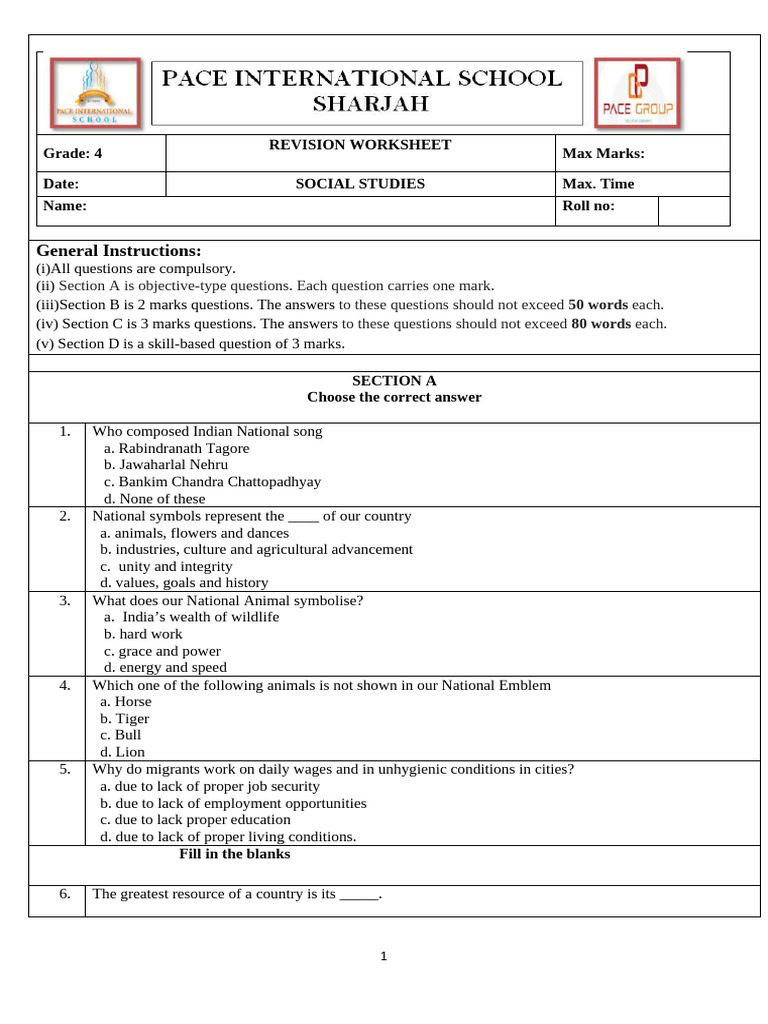 PACE INTERNATIONAL SCHOOL
SHARJAH

PACE INTERNATIONAL SCHOOL

PACE GROUP

Grade: 4
REVISION WORKSHEET
Max Marks:

Date:
SOCIAL STUDIES
Max. Time

Name:
Roll no:

General Instructions:
(i)All questions are compulsory.
(ii) Section A is objective-type questions. Each question carries one mark.
(iii)Section B is 2 marks questions. The answers to these questions should not exceed 50 words each.
(iv) Section C is 3 marks questions. The answers to these questions should not exceed 80 words each.
(v) Section D is a skill-based question of 3 marks.

SECTION A
Choose the correct answer

1. Who composed Indian National song
a. Rabindranath Tagore
b. Jawaharlal Nehru
c. Bankim Chandra Chattopadhyay
d. None of these

2. National symbols represent the ____ of our country
a. animals, flowers and dances
b. industries, culture and agricultural advancement
c. unity and integrity
d. values, goals and history

3. What does our National Animal symbolise?
a. India's wealth of wildlife
b. hard work
c. grace and power
d. energy and speed

4. Which one of the following animals is not shown in our National Emblem
a. Horse
b. Tiger
c. Bull
d. Lion

5. Why do migrants work on daily wages and in unhygienic conditions in cities?
a. due to lack of proper job security
b. due to lack of employment opportunities
c. due to lack proper education
d. due to lack of proper living conditions.

Fill in the blanks

6. The greatest resource of a country is its ____.

1